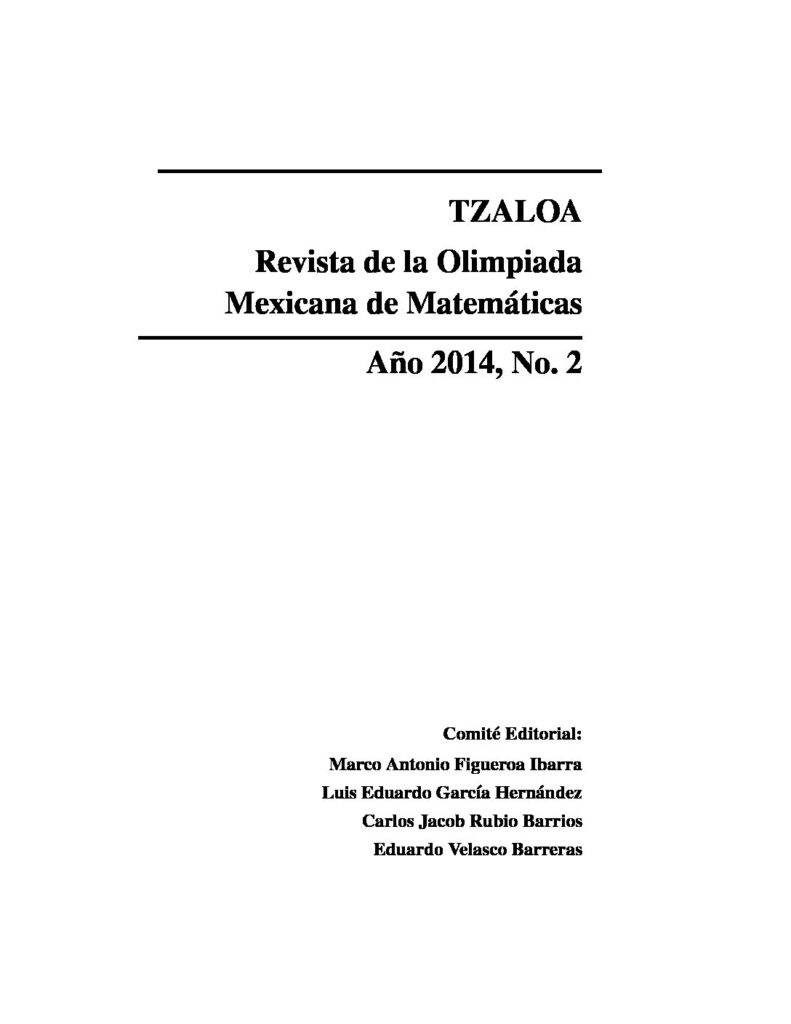 TZALOA

Revista de la Olimpiada Mexicana de Matemáticas

Año 2014, No. 2

Comité Editorial:
Marco Antonio Figueroa Ibarra
Luis Eduardo García Hernández
Carlos Jacob Rubio Barrios
Eduardo Velasco Barreras